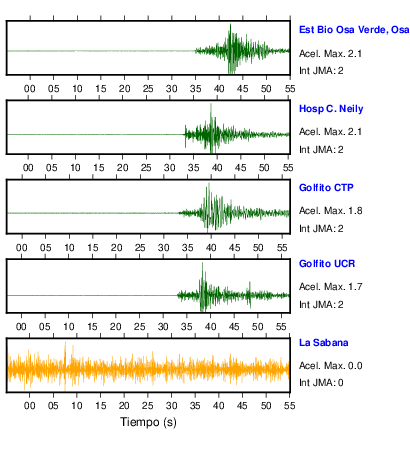 Est Bio Osa Verde, Osa
Acel. Max. 2.1
Int JMA: 2

00 05 10 15 20 25 30 35 40 45 50 55

Hosp C. Neily
Acel. Max. 2.1
Int JMA: 2

00 05 10 15 20 25 30 35 40 45 50 55

Golfito CTP
Acel. Max. 1.8
Int JMA: 2

00 05 10 15 20 25 30 35 40 45 50 55

Golfito UCR
Acel. Max. 1.7
Int JMA: 2

00 05 10 15 20 25 30 35 40 45 50 55

La Sabana
Acel. Max. 0.0
Int JMA: 0

00 05 10 15 20 25 30 35 40 45 50 55

Tiempo (s)